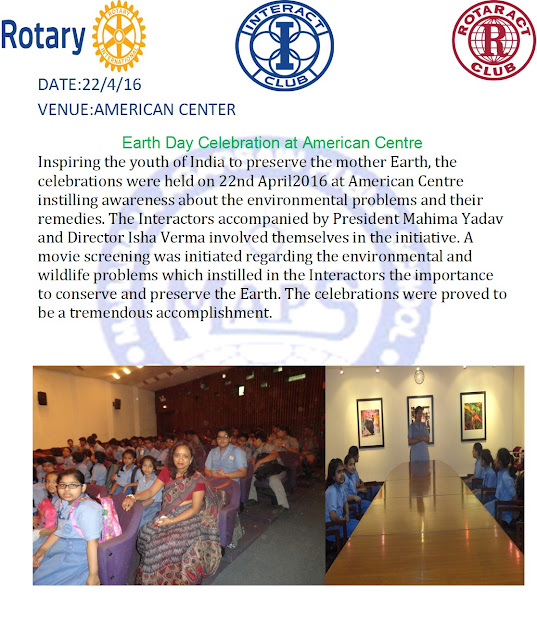 Rotary ROTARY INTERNATIONAL

INTERACT CLUB

ROTARACT CLUB

DATE:22/4/16

VENUE:AMERICAN CENTER

Earth Day Celebration at American Centre

Inspiring the youth of India to preserve the mother Earth, the celebrations were held on 22nd April2016 at American Centre instilling awareness about the environmental problems and their remedies. The Interactors accompanied by President Mahima Yadav and Director Isha Verma involved themselves in the initiative. A movie screening was initiated regarding the environmental and wildlife problems which instilled in the Interactors the importance to conserve and preserve the Earth. The celebrations were proved to be a tremendous accomplishment.